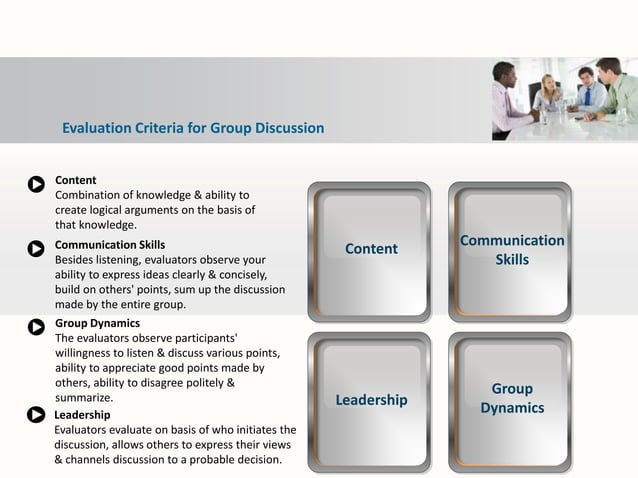 Evaluation Criteria for Group Discussion

Content
Combination of knowledge & ability to create logical arguments on the basis of that knowledge.

Communication Skills
Besides listening, evaluators observe your ability to express ideas clearly & concisely, build on others' points, sum up the discussion made by the entire group.

Group Dynamics
The evaluators observe participants' willingness to listen & discuss various points, ability to appreciate good points made by others, ability to disagree politely & summarize.

Leadership
Evaluators evaluate on basis of who initiates the discussion, allows others to express their views & channels discussion to a probable decision.

Content

Communication Skills

Leadership

Group Dynamics